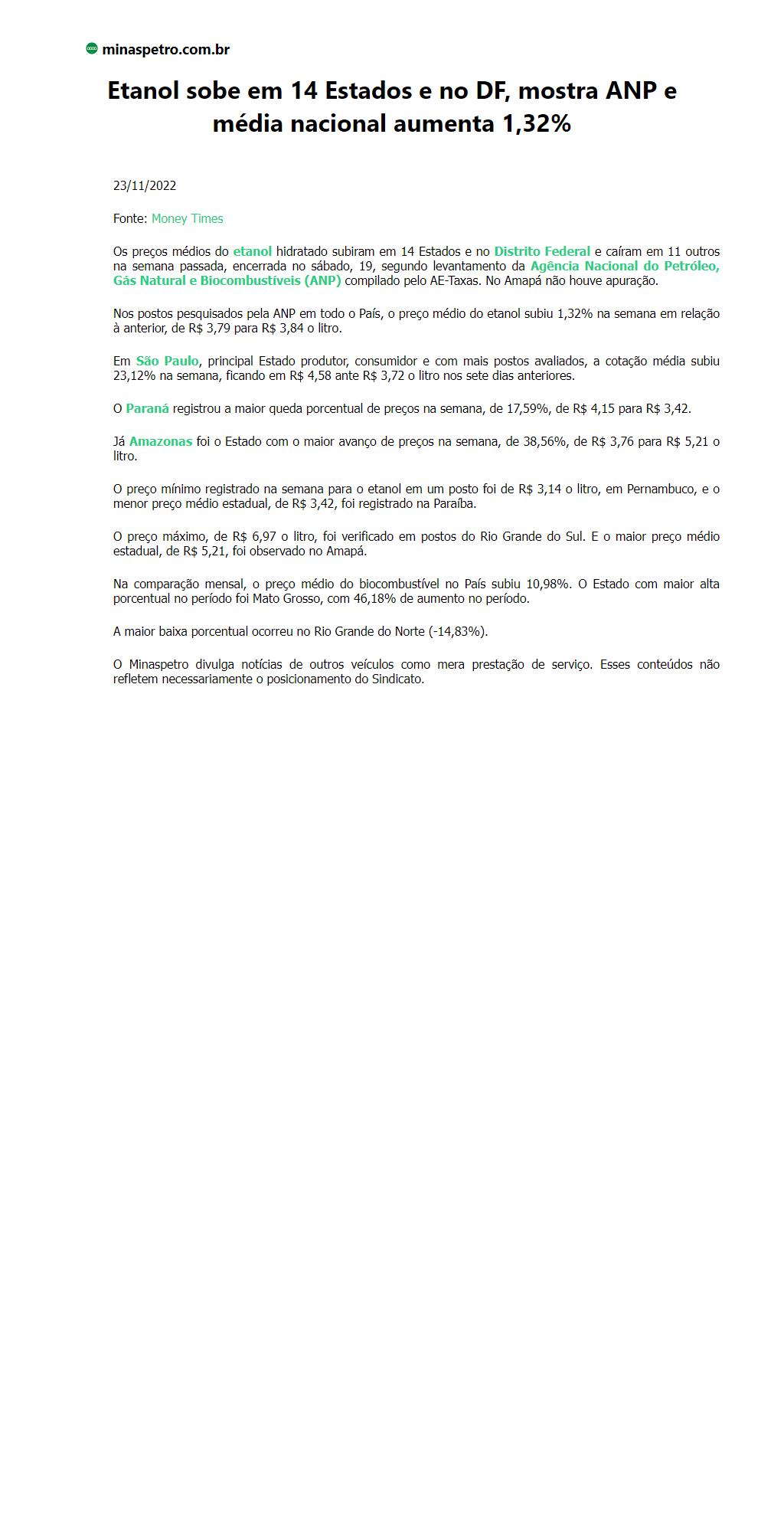 minaspetro.com.br

Etanol sobe em 14 Estados e no DF, mostra ANP e média nacional aumenta 1,32%

23/11/2022

Fonte: Money Times

Os preços médios do etanol hidratado subiram em 14 Estados e no Distrito Federal e caíram em 11 outros na semana passada, encerrada no sábado, 19, segundo levantamento da Agência Nacional do Petróleo, Gás Natural e Biocombustíveis (ANP) compilado pelo AE-Taxas. No Amapá não houve apuração.

Nos postos pesquisados pela ANP em todo o País, o preço médio do etanol subiu 1,32% na semana em relação à anterior, de R$ 3,79 para R$ 3,84 o litro.

Em São Paulo, principal Estado produtor, consumidor e com mais postos avaliados, a cotação média subiu 23,12% na semana, ficando em R$ 4,58 ante R$ 3,72 o litro nos sete dias anteriores.

O Paraná registrou a maior queda porcentual de preços na semana, de 17,59%, de R$ 4,15 para R$ 3,42.

Já Amazonas foi o Estado com o maior avanço de preços na semana, de 38,56%, de R$ 3,76 para R$ 5,21 o litro.

O preço mínimo registrado na semana para o etanol em um posto foi de R$ 3,14 o litro, em Pernambuco, e o menor preço médio estadual, de R$ 3,42, foi registrado na Paraíba.

O preço máximo, de R$ 6,97 o litro, foi verificado em postos do Rio Grande do Sul. E o maior preço médio estadual, de R$ 5,21, foi observado no Amapá.

Na comparação mensal, o preço médio do biocombustível no País subiu 10,98%. O Estado com maior alta porcentual no período foi Mato Grosso, com 46,18% de aumento no período.

A maior baixa porcentual ocorreu no Rio Grande do Norte (-14,83%).

O Minaspetro divulga notícias de outros veículos como mera prestação de serviço. Esses conteúdos não refletem necessariamente o posicionamento do Sindicato.